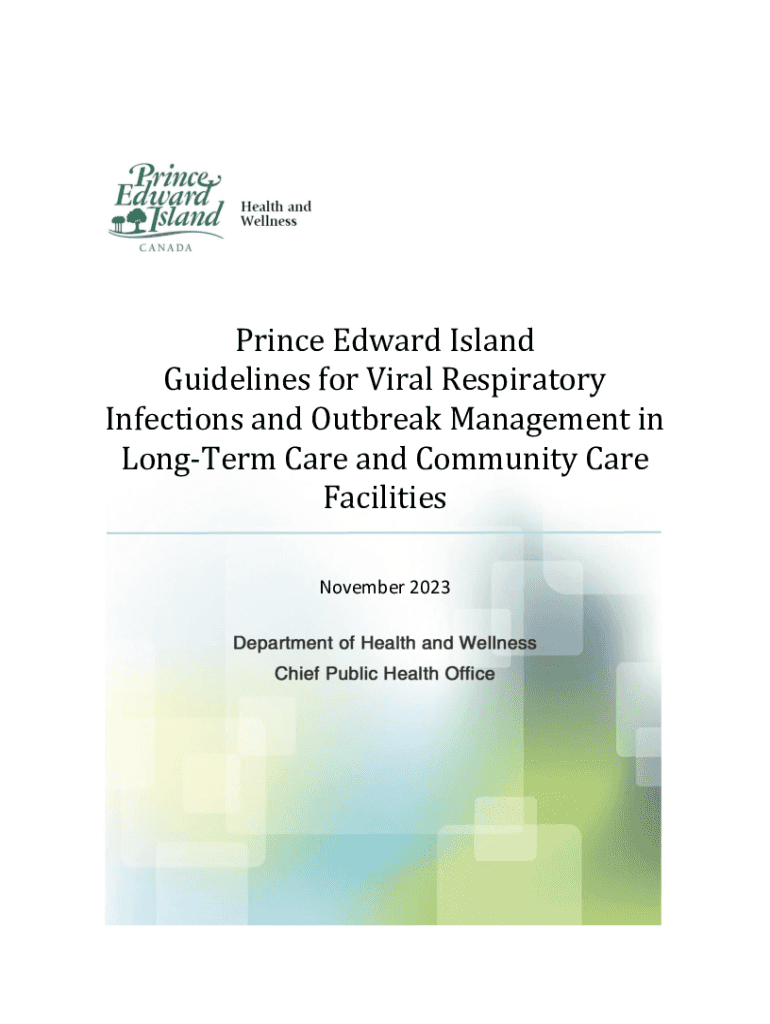 Prince Edward Island
CANADA

Health and Wellness

Prince Edward Island Guidelines for Viral Respiratory Infections and Outbreak Management in Long-Term Care and Community Care Facilities

November 2023

Department of Health and Wellness
Chief Public Health Office